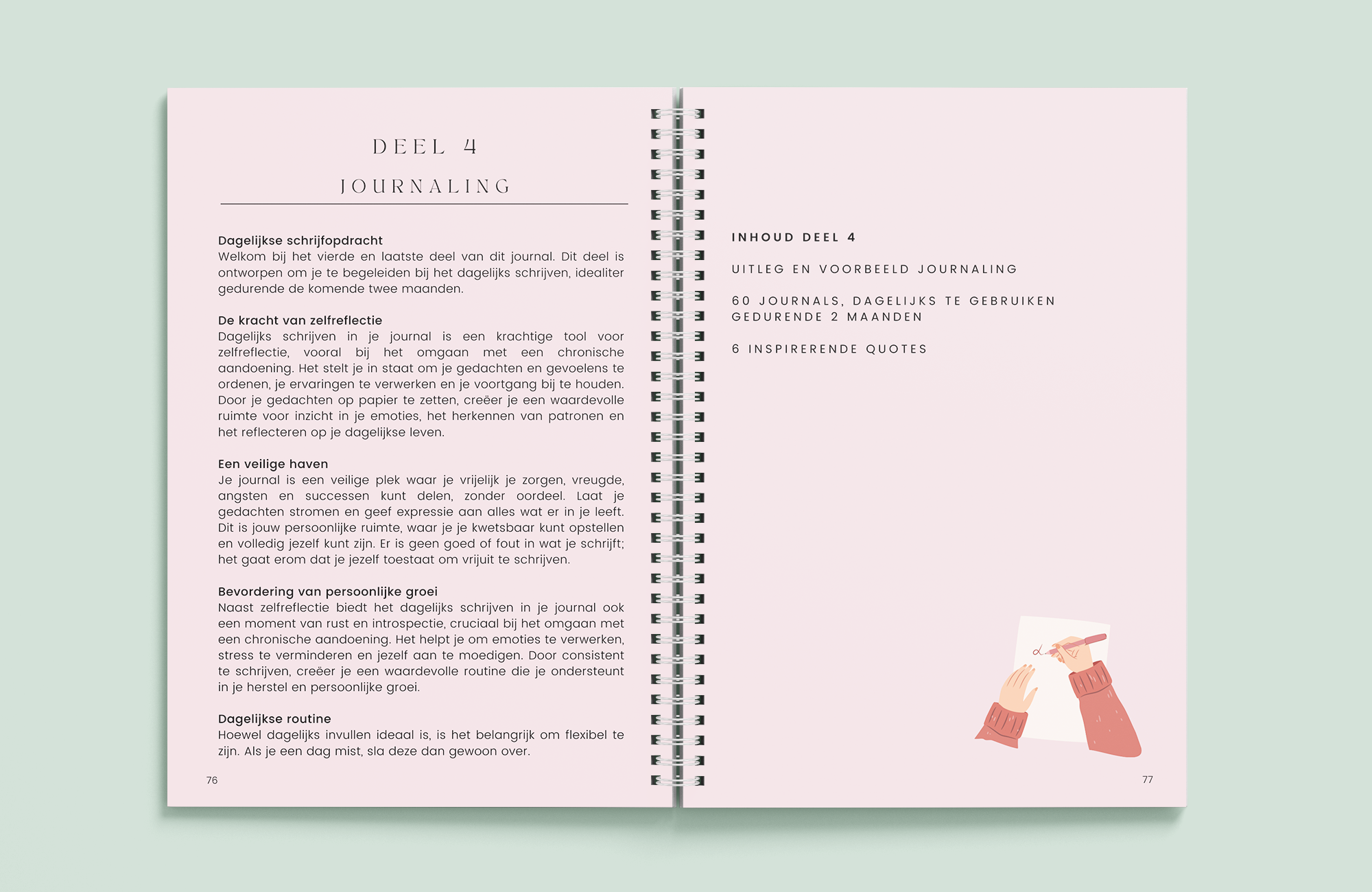 DEEL 4

JOURNALING

Dagelijkse schrijfopdracht
Welkom bij het vierde en laatste deel van dit journal. Dit deel is ontworpen om je te begeleiden bij het dagelijks schrijven, idealiter gedurende de komende twee maanden.

De kracht van zelfreflectie
Dagelijks schrijven in je journal is een krachtige tool voor zelfreflectie, vooral bij het omgaan met een chronische aandoening. Het stelt je in staat om je gedachten en gevoelens te ordenen, je ervaringen te verwerken en je voortgang bij te houden. Door je gedachten op papier te zetten, creëer je een waardevolle ruimte voor inzicht in je emoties, het herkennen van patronen en het reflecteren op je dagelijkse leven.

Een veilige haven
Je journal is een veilige plek waar je vrijelijk je zorgen, vreugde, angsten en successen kunt delen, zonder oordeel. Laat je gedachten stromen en geef expressie aan alles wat er in je leeft. Dit is jouw persoonlijke ruimte, waar je je kwetsbaar kunt opstellen en volledig jezelf kunt zijn. Er is geen goed of fout in wat je schrijft; het gaat erom dat je jezelf toestaat om vrijuit te schrijven.

Bevordering van persoonlijke groei
Naast zelfreflectie biedt het dagelijks schrijven in je journal ook een moment van rust en introspectie, cruciaal bij het omgaan met een chronische aandoening. Het helpt je om emoties te verwerken, stress te verminderen en jezelf aan te moedigen. Door consistent te schrijven, creëer je een waardevolle routine die je ondersteunt in je herstel en persoonlijke groei.

Dagelijkse routine
Hoewel dagelijks invullen ideaal is, is het belangrijk om flexibel te zijn. Als je een dag mist, sla deze dan gewoon over.

76

INHOUD DEEL 4

UITLEG EN VOORBEELD JOURNALING

60 JOURNALS, DAGELIJKS TE GEBRUIKEN GEDURENDE 2 MAANDEN

6 INSPIRERENDE QUOTES

77